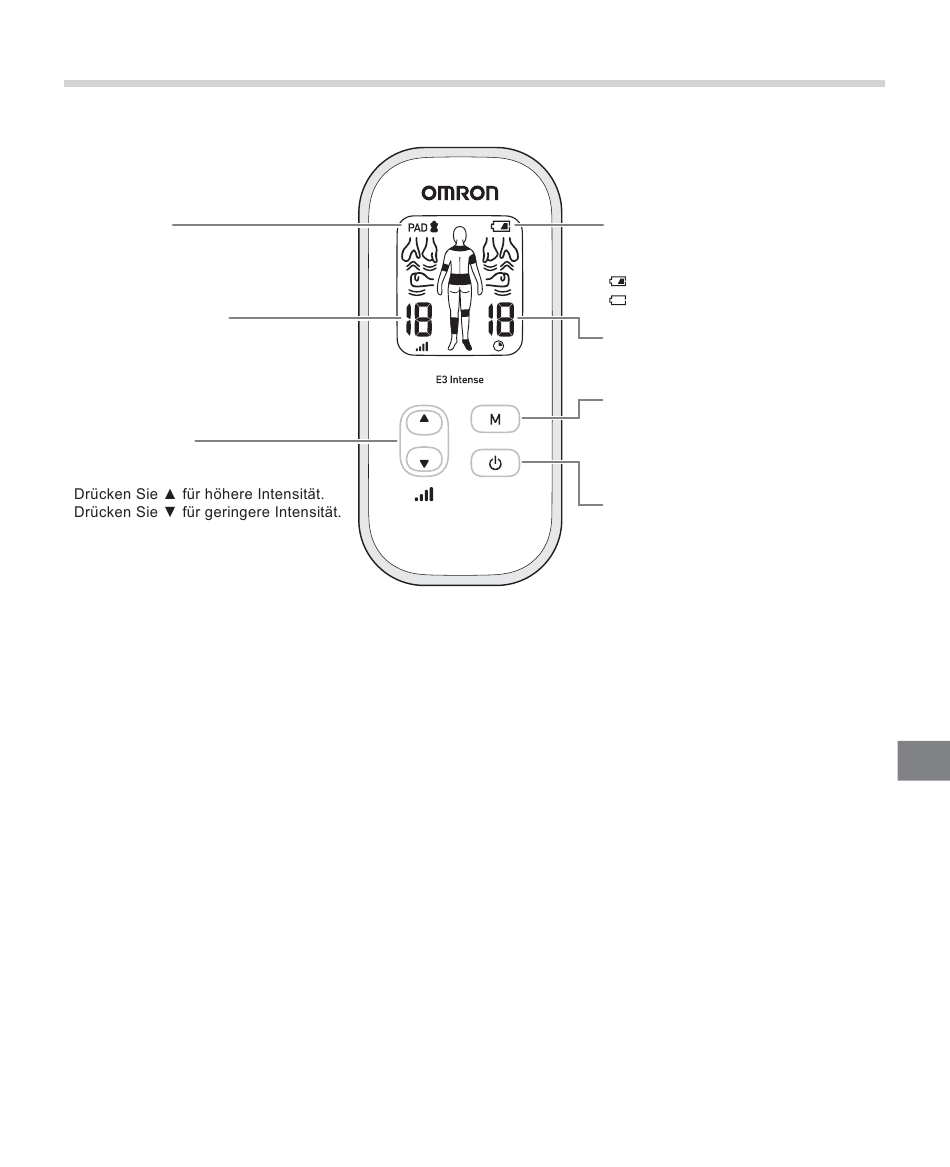 OMRON

PAD

18

18

E3 Intense

M

Drücken Sie ▲ für höhere Intensität.
Drücken Sie ▼ für geringere Intensität.